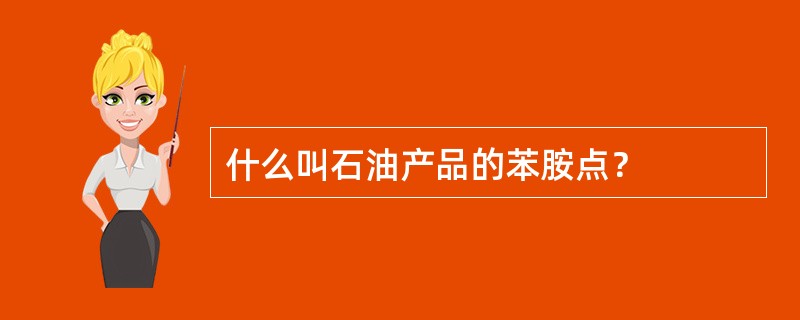 什么叫石油产品的苯胺点？